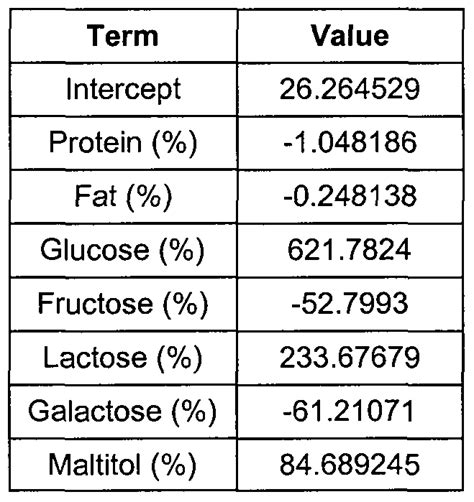 | Term | Value |
|---|---|
| Intercept | 26.264529 |
| Protein (%) | -1.048186 |
| Fat (%) | -0.248138 |
| Glucose (%) | 621.7824 |
| Fructose (%) | -52.7993 |
| Lactose (%) | 233.67679 |
| Galactose (%) | -61.21071 |
| Maltitol (%) | 84.689245 |